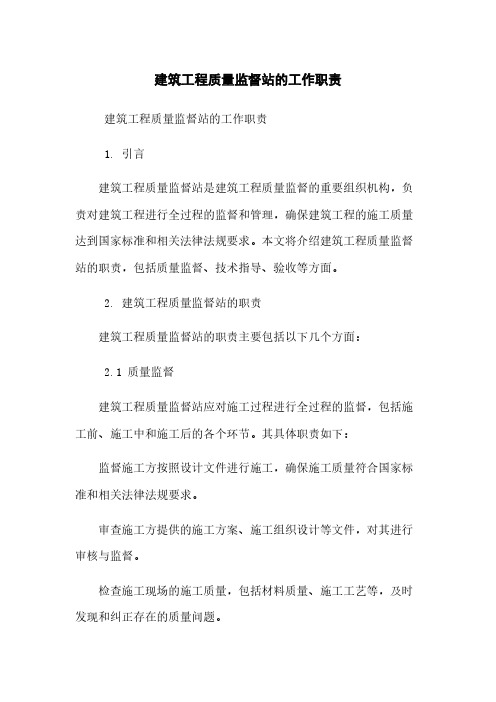 建筑工程质量监督站的工作职责

建筑工程质量监督站的工作职责

1. 引言

建筑工程质量监督站是建筑工程质量监督的重要组织机构，负责对建筑工程进行全过程的监督和管理，确保建筑工程的施工质量达到国家标准和相关法律法规要求。本文将介绍建筑工程质量监督站的职责，包括质量监督、技术指导、验收等方面。

2. 建筑工程质量监督站的职责

建筑工程质量监督站的职责主要包括以下几个方面：

2.1 质量监督

建筑工程质量监督站应对施工过程进行全过程的监督，包括施工前、施工中和施工后的各个环节。其具体职责如下：

监督施工方按照设计文件进行施工，确保施工质量符合国家标准和相关法律法规要求。

审查施工方提供的施工方案、施工组织设计等文件，对其进行审核与监督。

检查施工现场的施工质量，包括材料质量、施工工艺等，及时发现和纠正存在的质量问题。